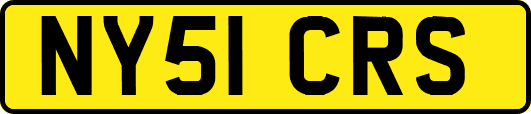 NY51 CRS